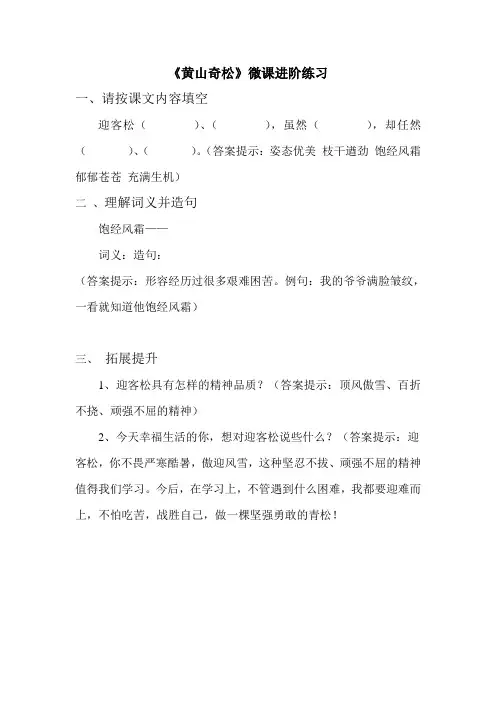 《黄山奇松》微课进阶练习

一、请按课文内容填空

迎客松（　　　）、（　　　），虽然（　　　），却任然（　　　）、（　　　）。（答案提示：姿态优美 枝干遒劲 饱经风霜 郁郁苍苍 充满生机）

二 、理解词义并造句

饱经风霜——

词义：造句：

（答案提示：形容经历过很多艰难困苦。例句：我的爷爷满脸皱纹，一看就知道他饱经风霜）

三、 拓展提升

1、迎客松具有怎样的精神品质？（答案提示：顶风傲雪、百折不挠、顽强不屈的精神）

2、今天幸福生活的你，想对迎客松说些什么？（答案提示：迎客松，你不畏严寒酷暑，傲迎风雪，这种坚忍不拔、顽强不屈的精神值得我们学习。今后，在学习上，不管遇到什么困难，我都要迎难而上，不怕吃苦，战胜自己，做一棵坚强勇敢的青松！